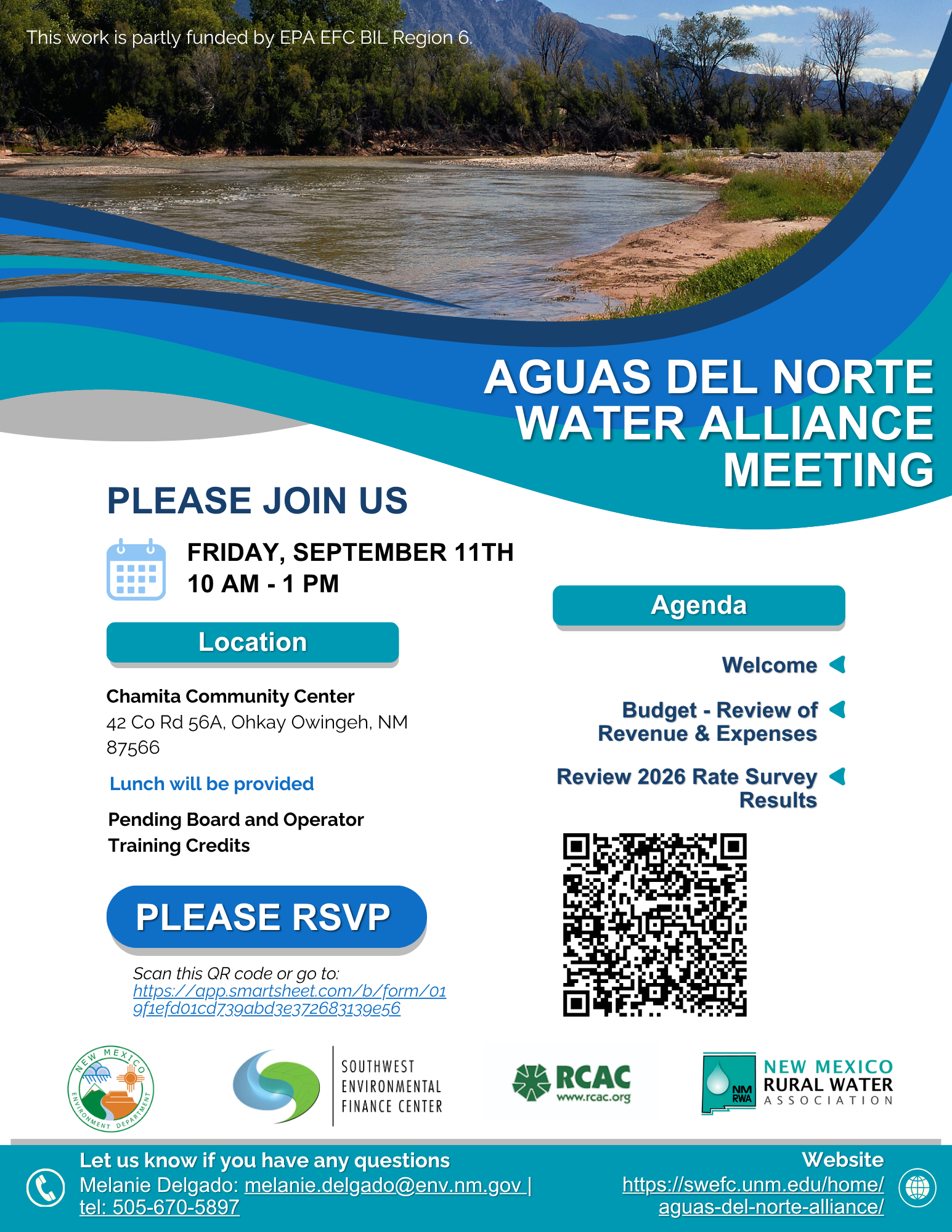 This work is partly funded by EPA EFC BIL Region 6.

AGUAS DEL NORTE WATER ALLIANCE MEETING

PLEASE JOIN US

FRIDAY, SEPTEMBER 11TH
10 AM - 1 PM

Location

Chamita Community Center
42 Co Rd 56A, Ohkay Owingeh, NM 87566

Lunch will be provided

Pending Board and Operator Training Credits

PLEASE RSVP

Scan this QR code or go to: https://app.smartsheet.com/b/form/019f1efd01cd739abd3e372683139e56

Agenda

Welcome

Budget - Review of Revenue & Expenses

Review 2026 Rate Survey Results

NEW MEXICO ENVIRONMENT DEPARTMENT

SOUTHWEST ENVIRONMENTAL FINANCE CENTER

RCAC www.rcac.org

NM RWA NEW MEXICO RURAL WATER ASSOCIATION

Let us know if you have any questions
Melanie Delgado: melanie.delgado@env.nm.gov | tel: 505-670-5897

Website
https://swefc.unm.edu/home/aguas-del-norte-alliance/